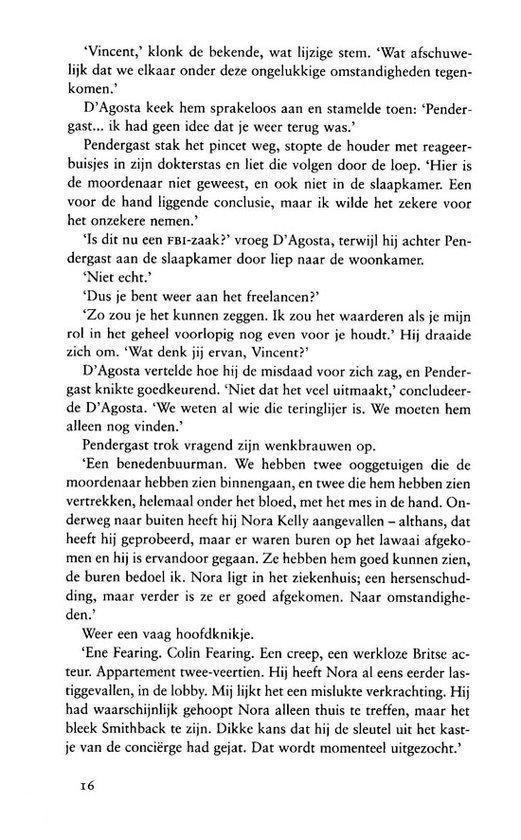 'Vincent,' klonk de bekende, wat lijzige stem. 'Wat afschuwelijk dat we elkaar onder deze ongelukkige omstandigheden tegenkomen.'

D'Agosta keek hem sprakeloos aan en stamelde toen: 'Pendergast... ik had geen idee dat je weer terug was.'

Pendergast stak het pincet weg, stopte de houder met reageerbuisjes in zijn dokterstas en liet die volgen door de loep. 'Hier is de moordenaar niet geweest, en ook niet in de slaapkamer. Een voor de hand liggende conclusie, maar ik wilde het zekere voor het onzekere nemen.'

'Is dit nu een FBI-zaak?' vroeg D'Agosta, terwijl hij achter Pendergast aan de slaapkamer door liep naar de woonkamer.

'Niet echt.'

'Dus je bent weer aan het freelancen?'

'Zo zou je het kunnen zeggen. Ik zou het waarderen als je mijn rol in het geheel voorlopig nog even voor je houdt.' Hij draaide zich om. 'Wat denk jij ervan, Vincent?'

D'Agosta vertelde hoe hij de misdaad voor zich zag, en Pendergast knikte goedkeurend. 'Niet dat het veel uitmaakt,' concludeerde D'Agosta. 'We weten al wie die teringlijer is. We moeten hem alleen nog vinden.'

Pendergast trok vragend zijn wenkbrauwen op.

'Een benedenbuurman. We hebben twee ooggetuigen die de moordenaar hebben zien binnengaan, en twee die hem hebben zien vertrekken, helemaal onder het bloed, met het mes in de hand. Onderweg naar buiten heeft hij Nora Kelly aangevallen – althans, dat heeft hij geprobeerd, maar er waren buren op het lawaai afgekomen en hij is ervandoor gegaan. Ze hebben hem goed kunnen zien, de buren bedoel ik. Nora ligt in het ziekenhuis; een hersenschudding, maar verder is ze er goed afgekomen. Naar omstandigheden.'

Weer een vaag hoofdknikje.

'Ene Fearing. Colin Fearing. Een creep, een werkloze Britse acteur. Appartement twee-veertien. Hij heeft Nora al eens eerder lastiggevallen, in de lobby. Mij lijkt het een mislukte verkrachting. Hij had waarschijnlijk gehoopt Nora alleen thuis te treffen, maar het bleek Smithback te zijn. Dikke kans dat hij de sleutel uit het kastje van de conciërge had gejat. Dat wordt momenteel uitgezocht.'

16